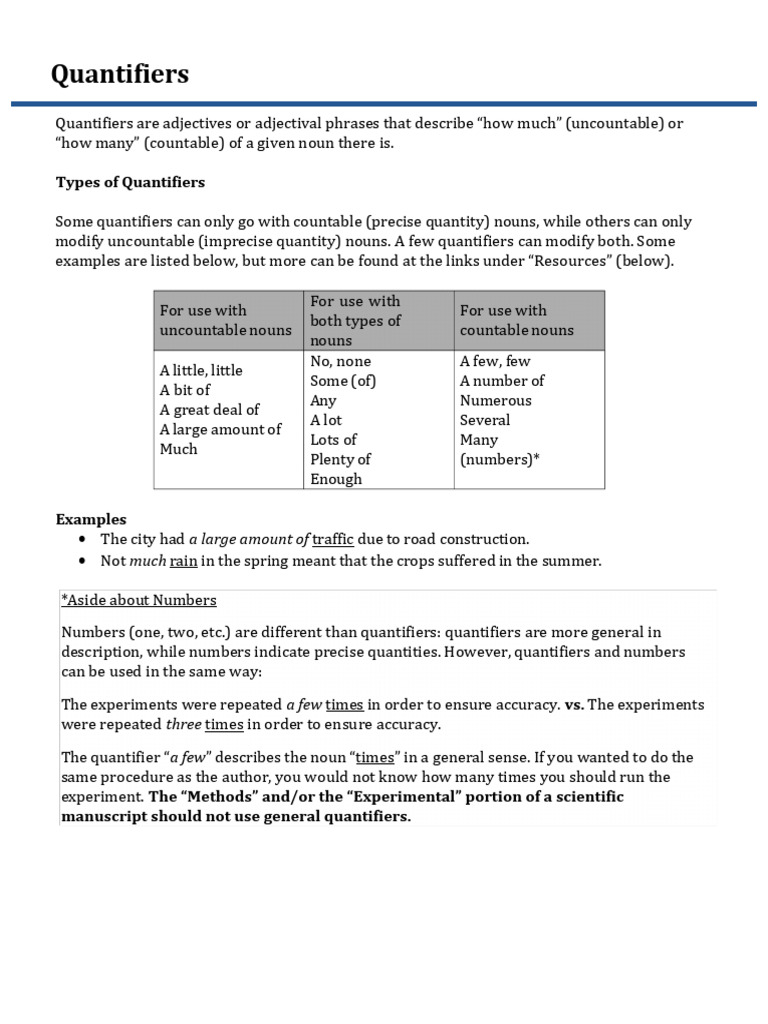 Quantifiers

Quantifiers are adjectives or adjectival phrases that describe "how much" (uncountable) or "how many" (countable) of a given noun there is.

Types of Quantifiers

Some quantifiers can only go with countable (precise quantity) nouns, while others can only modify uncountable (imprecise quantity) nouns. A few quantifiers can modify both. Some examples are listed below, but more can be found at the links under "Resources" (below).

| For use with uncountable nouns | For use with both types of nouns | For use with countable nouns |
|---|---|---|
| A little, little<br>A bit of<br>A great deal of<br>A large amount of<br>Much | No, none<br>Some (of)<br>Any<br>A lot<br>Lots of<br>Plenty of<br>Enough | A few, few<br>A number of<br>Numerous<br>Several<br>Many<br>(numbers)* |

Examples
• The city had a large amount of traffic due to road construction.
• Not much rain in the spring meant that the crops suffered in the summer.

*Aside about Numbers

Numbers (one, two, etc.) are different than quantifiers: quantifiers are more general in description, while numbers indicate precise quantities. However, quantifiers and numbers can be used in the same way:

The experiments were repeated a few times in order to ensure accuracy. vs. The experiments were repeated three times in order to ensure accuracy.

The quantifier "a few" describes the noun "times" in a general sense. If you wanted to do the same procedure as the author, you would not know how many times you should run the experiment. The "Methods" and/or the "Experimental" portion of a scientific manuscript should not use general quantifiers.